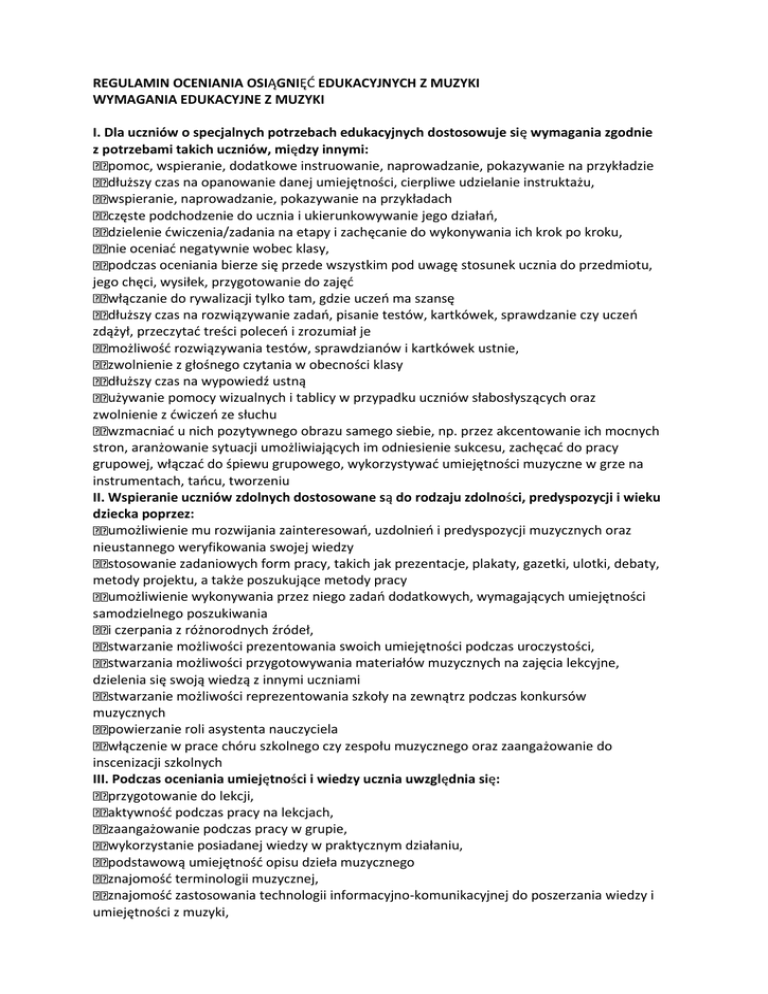 REGULAMIN OCENIANIA OSIĄGNIĘĆ EDUKACYJNYCH Z MUZYKI
WYMAGANIA EDUKACYJNE Z MUZYKI

I. Dla uczniów o specjalnych potrzebach edukacyjnych dostosowuje się wymagania zgodnie z potrzebami takich uczniów, między innymi:
pomoc, wspieranie, dodatkowe instruowanie, naprowadzanie, pokazywanie na przykładzie
dłuższy czas na opanowanie danej umiejętności, cierpliwe udzielanie instruktażu,
wspieranie, naprowadzanie, pokazywanie na przykładach
częste podchodzenie do ucznia i ukierunkowywanie jego działań,
dzielenie ćwiczenia/zadania na etapy i zachęcanie do wykonywania ich krok po kroku,
nie oceniać negatywnie wobec klasy,
podczas oceniania bierze się przede wszystkim pod uwagę stosunek ucznia do przedmiotu, jego chęci, wysiłek, przygotowanie do zajęć
włączanie do rywalizacji tylko tam, gdzie uczeń ma szansę
dłuższy czas na rozwiązywanie zadań, pisanie testów, kartkówek, sprawdzanie czy uczeń zdążył, przeczytać treści poleceń i zrozumiał je
możliwość rozwiązywania testów, sprawdzianów i kartkówek ustnie,
zwolnienie z głośnego czytania w obecności klasy
dłuższy czas na wypowiedź ustną
używanie pomocy wizualnych i tablicy w przypadku uczniów słabosłyszących oraz zwolnienie z ćwiczeń ze słuchu
wzmacniać u nich pozytywnego obrazu samego siebie, np. przez akcentowanie ich mocnych stron, aranżowanie sytuacji umożliwiających im odniesienie sukcesu, zachęcać do pracy grupowej, włączać do śpiewu grupowego, wykorzystywać umiejętności muzyczne w grze na instrumentach, tańcu, tworzeniu
II. Wspieranie uczniów zdolnych dostosowane są do rodzaju zdolności, predyspozycji i wieku dziecka poprzez:
umożliwienie mu rozwijania zainteresowań, uzdolnień i predyspozycji muzycznych oraz nieustannego weryfikowania swojej wiedzy
stosowanie zadaniowych form pracy, takich jak prezentacje, plakaty, gazetki, ulotki, debaty, metody projektu, a także poszukujące metody pracy
umożliwienie wykonywania przez niego zadań dodatkowych, wymagających umiejętności samodzielnego poszukiwania
i czerpania z różnorodnych źródeł,
stwarzanie możliwości prezentowania swoich umiejętności podczas uroczystości,
stwarzania możliwości przygotowywania materiałów muzycznych na zajęcia lekcyjne, dzielenia się swoją wiedzą z innymi uczniami
stwarzanie możliwości reprezentowania szkoły na zewnątrz podczas konkursów muzycznych
powierzanie roli asystenta nauczyciela
włączenie w prace chóru szkolnego czy zespołu muzycznego oraz zaangażowanie do inscenizacji szkolnych
III. Podczas oceniania umiejętności i wiedzy ucznia uwzględnia się:
przygotowanie do lekcji,
aktywność podczas pracy na lekcjach,
zaangażowanie podczas pracy w grupie,
wykorzystanie posiadanej wiedzy w praktycznym działaniu,
podstawową umiejętność opisu dzieła muzycznego
znajomość terminologii muzycznej,
znajomość zastosowania technologii informacyjno-komunikacyjnej do poszerzania wiedzy i umiejętności z muzyki,